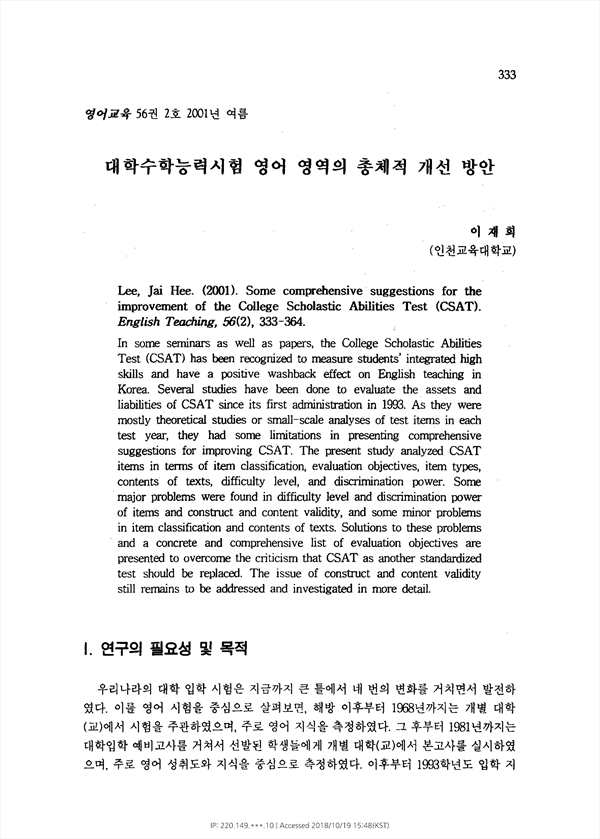 333

영어교육 56권 2호 2001년 여름

대학수학능력시험 영어 영역의 총체적 개선 방안

이 재 희
(인천교육대학교)

Lee, Jai Hee. (2001). Some comprehensive suggestions for the improvement of the College Scholastic Abilities Test (CSAT). English Teaching, 56(2), 333-364.

In some seminars as well as papers, the College Scholastic Abilities Test (CSAT) has been recognized to measure students' integrated high skills and have a positive washback effect on English teaching in Korea. Several studies have been done to evaluate the assets and liabilities of CSAT since its first administration in 1993. As they were mostly theoretical studies or small-scale analyses of test items in each test year, they had some limitations in presenting comprehensive suggestions for improving CSAT. The present study analyzed CSAT items in terms of item classification, evaluation objectives, item types, contents of texts, difficulty level, and discrimination power. Some major problems were found in difficulty level and discrimination power of items and construct and content validity, and some minor problems in item classification and contents of texts. Solutions to these problems and a concrete and comprehensive list of evaluation objectives are presented to overcome the criticism that CSAT as another standardized test should be replaced. The issue of construct and content validity still remains to be addressed and investigated in more detail.

I. 연구의 필요성 및 목적

우리나라의 대학 입학 시험은 지금까지 큰 틀에서 네 번의 변화를 거치면서 발전하였다. 이를 영어 시험을 중심으로 살펴보면, 해방 이후부터 1968년까지는 개별 대학(교)에서 시험을 주관하였으며, 주로 영어 지식을 측정하였다. 그 후부터 1981년까지는 대학입학 예비고사를 거쳐서 선발된 학생들에게 개별 대학(교)에서 본고사를 실시하였으며, 주로 영어 성취도와 지식을 중심으로 측정하였다. 이후부터 1993학년도 입학 지

IP: 220.149.***.10 | Accessed 2018/10/19 15:48(KST)